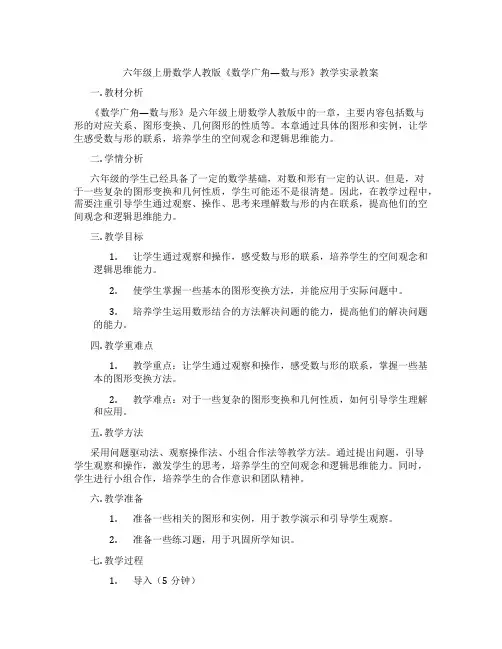 六年级上册数学人教版《数学广角—数与形》教学实录教案

一. 教材分析

《数学广角—数与形》是六年级上册数学人教版中的一章，主要内容包括数与形的对应关系、图形变换、几何图形的性质等。本章通过具体的图形和实例，让学生感受数与形的联系，培养学生的空间观念和逻辑思维能力。

二. 学情分析

六年级的学生已经具备了一定的数学基础，对数和形有一定的认识。但是，对于一些复杂的图形变换和几何性质，学生可能还不是很清楚。因此，在教学过程中，需要注重引导学生通过观察、操作、思考来理解数与形的内在联系，提高他们的空间观念和逻辑思维能力。

三. 教学目标

1. 让学生通过观察和操作，感受数与形的联系，培养学生的空间观念和逻辑思维能力。

2. 使学生掌握一些基本的图形变换方法，并能应用于实际问题中。

3. 培养学生运用数形结合的方法解决问题的能力，提高他们的解决问题的能力。

四. 教学重难点

1. 教学重点：让学生通过观察和操作，感受数与形的联系，掌握一些基本的图形变换方法。

2. 教学难点：对于一些复杂的图形变换和几何性质，如何引导学生理解和应用。

五. 教学方法

采用问题驱动法、观察操作法、小组合作法等教学方法。通过提出问题，引导学生观察和操作，激发学生的思考，培养学生的空间观念和逻辑思维能力。同时，学生进行小组合作，培养学生的合作意识和团队精神。

六. 教学准备

1. 准备一些相关的图形和实例，用于教学演示和引导学生观察。

2. 准备一些练习题，用于巩固所学知识。

七. 教学过程

1. 导入（5 分钟）